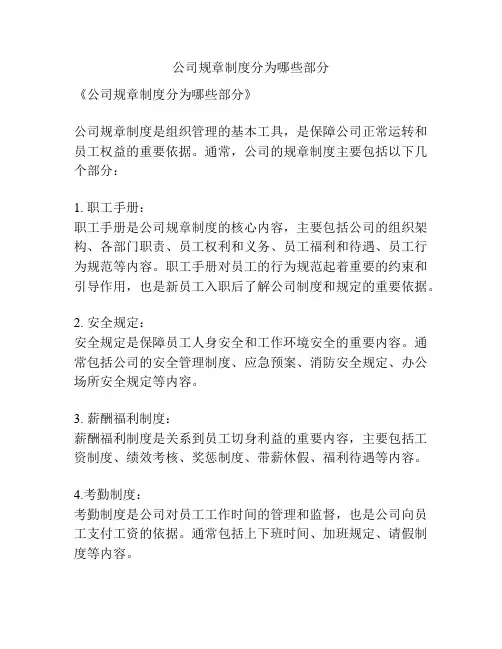 公司规章制度分为哪些部分

《公司规章制度分为哪些部分》

公司规章制度是组织管理的基本工具，是保障公司正常运转和员工权益的重要依据。通常，公司的规章制度主要包括以下几个部分：

1. 职工手册：
职工手册是公司规章制度的核心内容，主要包括公司的组织架构、各部门职责、员工权利和义务、员工福利和待遇、员工行为规范等内容。职工手册对员工的行为规范起着重要的约束和引导作用，也是新员工入职后了解公司制度和规定的重要依据。

2. 安全规定：
安全规定是保障员工人身安全和工作环境安全的重要内容。通常包括公司的安全管理制度、应急预案、消防安全规定、办公场所安全规定等内容。

3. 薪酬福利制度：
薪酬福利制度是关系到员工切身利益的重要内容，主要包括工资制度、绩效考核、奖惩制度、带薪休假、福利待遇等内容。

4.考勤制度：
考勤制度是公司对员工工作时间的管理和监督，也是公司向员工支付工资的依据。通常包括上下班时间、加班规定、请假制度等内容。